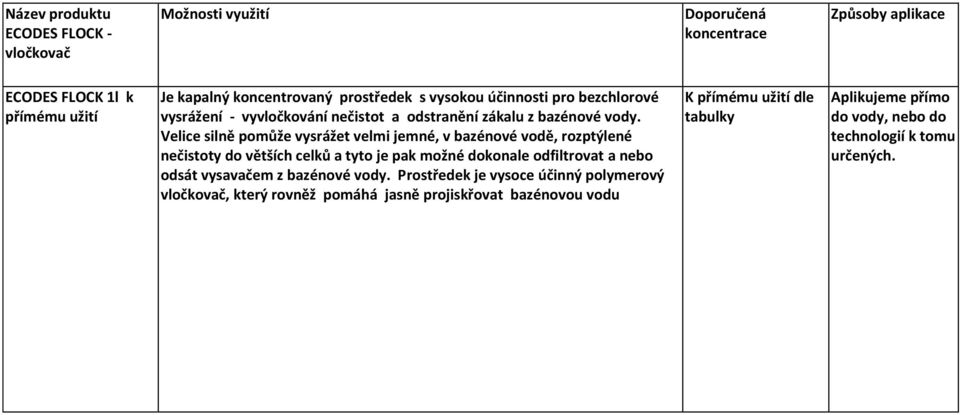 | Název produktu ECODES FLOCK - vločkovač | Možnosti využití | Doporučená koncentrace | Způsoby aplikace |
|---|---|---|---|
| ECODES FLOCK 1l k přímému užití | Je kapalný koncentrovaný prostředek s vysokou účinnosti pro bezchlorové vysrážení - vyvločkování nečistot a odstranění zákalu z bazénové vody. Velice silně pomůže vysrážet velmi jemné, v bazénové vodě, rozptýlené nečistoty do větších celků a tyto je pak možné dokonale odfiltrovat a nebo odsát vysavačem z bazénové vody. Prostředek je vysoce účinný polymerový vločkovač, který rovněž pomáhá jasně projiskřovat bazénovou vodu | K přímému užití dle tabulky | Aplikujeme přímo do vody, nebo do technologií k tomu určených. |